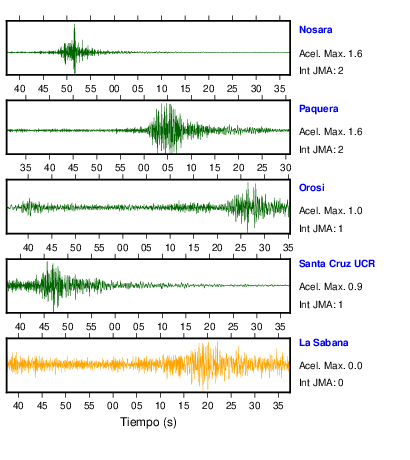 Nosara
Acel. Max. 1.6
Int JMA: 2

40 45 50 55 00 05 10 15 20 25 30 35

Paquera
Acel. Max. 1.6
Int JMA: 2

35 40 45 50 55 00 05 10 15 20 25 30

Orosi
Acel. Max. 1.0
Int JMA: 1

40 45 50 55 00 05 10 15 20 25 30 35

Santa Cruz UCR
Acel. Max. 0.9
Int JMA: 1

40 45 50 55 00 05 10 15 20 25 30 35

La Sabana
Acel. Max. 0.0
Int JMA: 0

40 45 50 55 00 05 10 15 20 25 30 35

Tiempo (s)